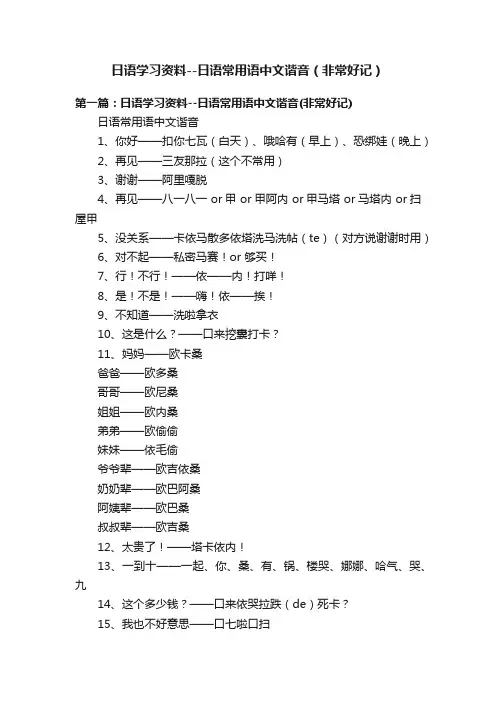 日语学习资料--日语常用语中文谐音（非常好记）

第一篇：日语学习资料--日语常用语中文谐音(非常好记)

日语常用语中文谐音

1、你好——扣你七瓦（白天）、哦哈有（早上）、恐绑娃（晚上）

2、再见——三友那拉（这个不常用）

3、谢谢——阿里嘎脱

4、再见——八一八一 or 甲 or 甲阿内 or 甲马塔 or 马塔内 or 扫屋甲

5、没关系——卡依马散多依塔洗马洗帖（te）（对方说谢谢时用）

6、对不起——私密马赛！or 够买！

7、行！不行！——依——内！打咩！

8、是！不是！——嗨！依——挨！

9、不知道——洗啦拿衣

10、这是什么？——口来挖囊打卡？

11、妈妈——欧卡桑

爸爸——欧多桑

哥哥——欧尼桑

姐姐——欧内桑

弟弟——欧偷偷

妹妹——依毛偷

爷爷辈——欧吉依桑

奶奶辈——欧巴阿桑

阿姨辈——欧巴桑

叔叔辈——欧吉桑

12、太贵了！——塔卡依内！

13、一到十——一起、你、桑、有、锅、楼哭、娜娜、哈气、哭、九

14、这个多少钱？——口来依哭拉跌（de）死卡？

15、我也不好意思——口七啦口扫